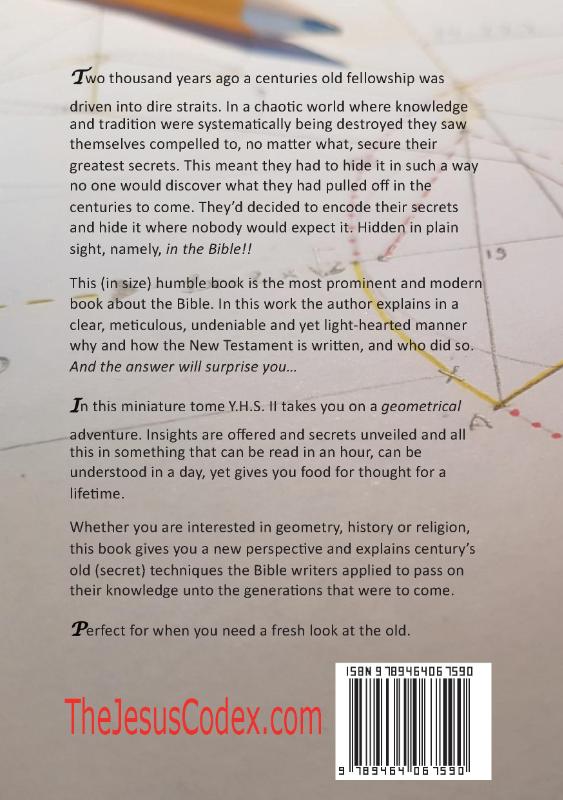 Two thousand years ago a centuries old fellowship was driven into dire straits. In a chaotic world where knowledge and tradition were systematically being destroyed they saw themselves compelled to, no matter what, secure their greatest secrets. This meant they had to hide it in such a way no one would discover what they had pulled off in the centuries to come. They'd decided to encode their secrets and hide it where nobody would expect it. Hidden in plain sight, namely, in the Bible!!

This (in size) humble book is the most prominent and modern book about the Bible. In this work the author explains in a clear, meticulous, undeniable and yet light-hearted manner why and how the New Testament is written, and who did so. And the answer will surprise you...

In this miniature tome Y.H.S. II takes you on a geometrical adventure. Insights are offered and secrets unveiled and all this in something that can be read in an hour, can be understood in a day, yet gives you food for thought for a lifetime.

Whether you are interested in geometry, history or religion, this book gives you a new perspective and explains century's old (secret) techniques the Bible writers applied to pass on their knowledge unto the generations that were to come.

Perfect for when you need a fresh look at the old.

TheJesusCodex.com

ISBN 9789464067590

9 789464 067590